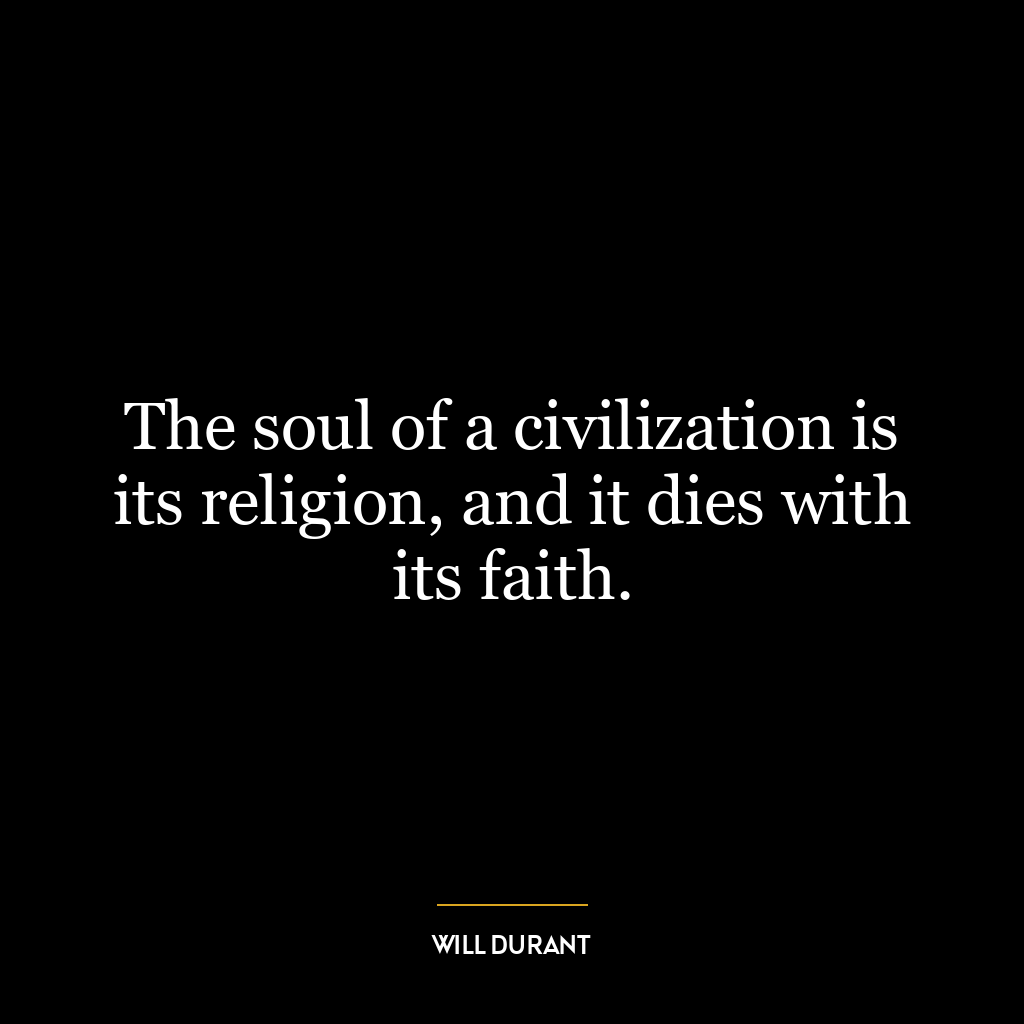 The soul of a civilization is its religion, and it dies with its faith.

WILL DURANT